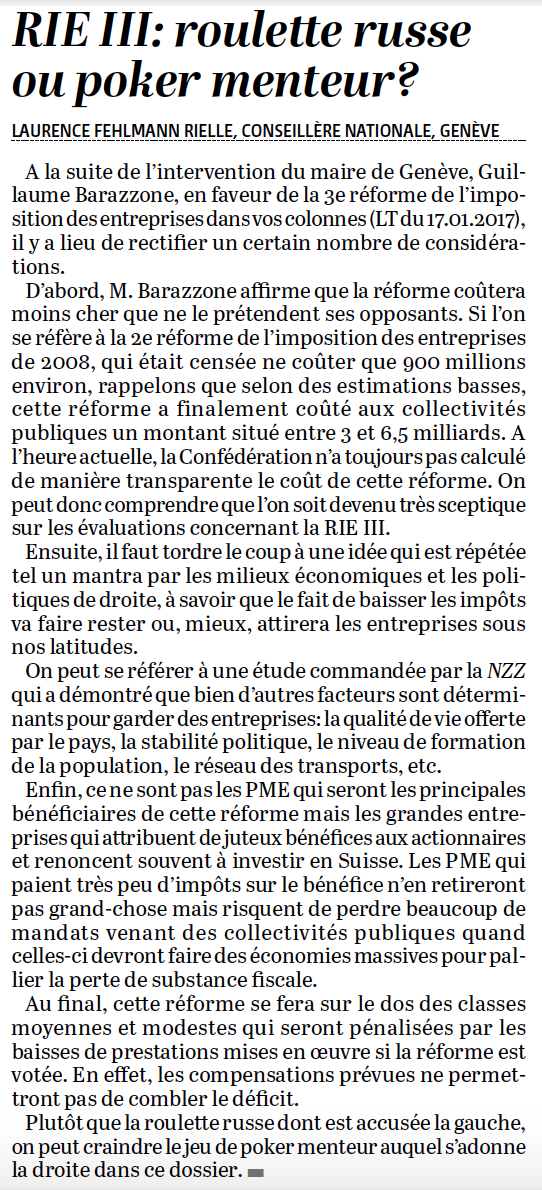 RIE III: roulette russe ou poker menteur?

LAURENCE FEHLMANN RIELLE, CONSEILLÈRE NATIONALE, GENÈVE

A la suite de l'intervention du maire de Genève, Guillaume Barazzone, en faveur de la 3e réforme de l'imposition des entreprises dans vos colonnes (LT du 17.01.2017), il y a lieu de rectifier un certain nombre de considérations.

D'abord, M. Barazzone affirme que la réforme coûtera moins cher que ne le prétendent ses opposants. Si l'on se réfère à la 2e réforme de l'imposition des entreprises de 2008, qui était censée ne coûter que 900 millions environ, rappelons que selon des estimations basses, cette réforme a finalement coûté aux collectivités publiques un montant situé entre 3 et 6,5 milliards. A l'heure actuelle, la Confédération n'a toujours pas calculé de manière transparente le coût de cette réforme. On peut donc comprendre que l'on soit devenu très sceptique sur les évaluations concernant la RIE III.

Ensuite, il faut tordre le coup à une idée qui est répétée tel un mantra par les milieux économiques et les politiques de droite, à savoir que le fait de baisser les impôts va faire rester ou, mieux, attirera les entreprises sous nos latitudes.

On peut se référer à une étude commandée par la NZZ qui a démontré que bien d'autres facteurs sont déterminants pour garder des entreprises: la qualité de vie offerte par le pays, la stabilité politique, le niveau de formation de la population, le réseau des transports, etc.

Enfin, ce ne sont pas les PME qui seront les principales bénéficiaires de cette réforme mais les grandes entreprises qui attribuent de juteux bénéfices aux actionnaires et renoncent souvent à investir en Suisse. Les PME qui paient très peu d'impôts sur le bénéfice n'en retireront pas grand-chose mais risquent de perdre beaucoup de mandats venant des collectivités publiques quand celles-ci devront faire des économies massives pour pallier la perte de substance fiscale.

Au final, cette réforme se fera sur le dos des classes moyennes et modestes qui seront pénalisées par les baisses de prestations mises en œuvre si la réforme est votée. En effet, les compensations prévues ne permettront pas de combler le déficit.

Plutôt que la roulette russe dont est accusée la gauche, on peut craindre le jeu de poker menteur auquel s'adonne la droite dans ce dossier.